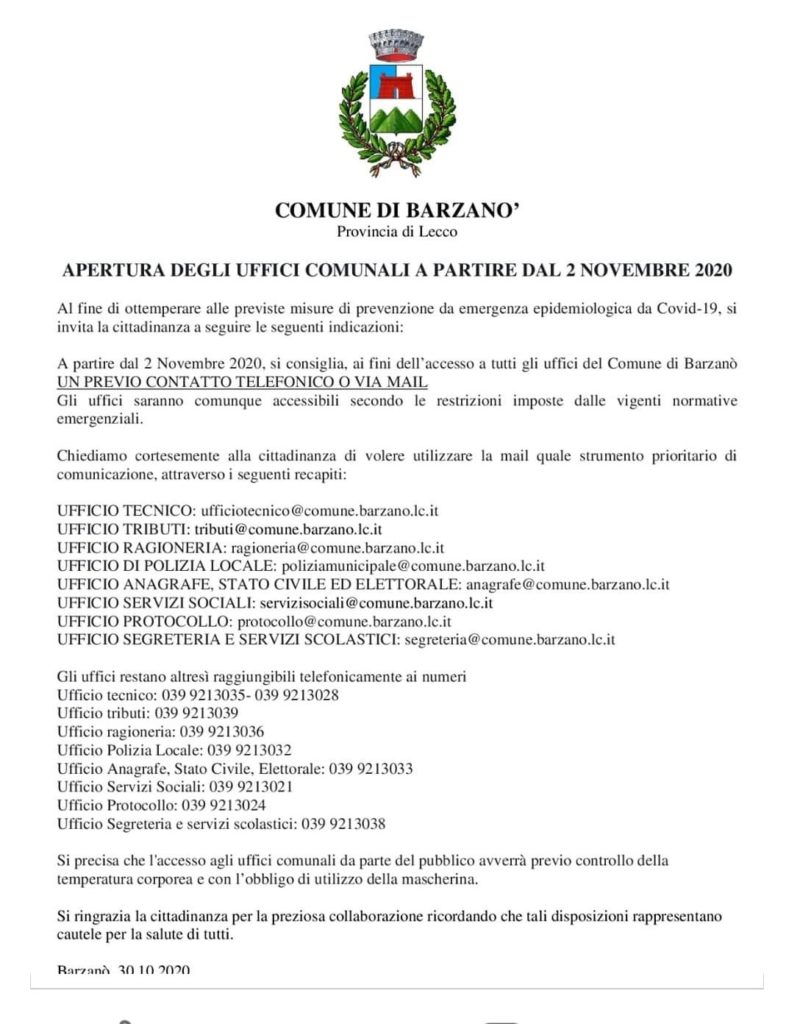 COMUNE DI BARZANO'
Provincia di Lecco

APERTURA DEGLI UFFICI COMUNALI A PARTIRE DAL 2 NOVEMBRE 2020

Al fine di ottemperare alle previste misure di prevenzione da emergenza epidemiologica da Covid-19, si invita la cittadinanza a seguire le seguenti indicazioni:

A partire dal 2 Novembre 2020, si consiglia, ai fini dell'accesso a tutti gli uffici del Comune di Barzanò UN PREVIO CONTATTO TELEFONICO O VIA MAIL
Gli uffici saranno comunque accessibili secondo le restrizioni imposte dalle vigenti normative emergenziali.

Chiediamo cortesemente alla cittadinanza di volere utilizzare la mail quale strumento prioritario di comunicazione, attraverso i seguenti recapiti:

UFFICIO TECNICO: ufficiotecnico@comune.barzano.lc.it
UFFICIO TRIBUTI: tributi@comune.barzano.lc.it
UFFICIO RAGIONERIA: ragioneria@comune.barzano.lc.it
UFFICIO DI POLIZIA LOCALE: poliziamunicipale@comune.barzano.lc.it
UFFICIO ANAGRAFE, STATO CIVILE ED ELETTORALE: anagrafe@comune.barzano.lc.it
UFFICIO SERVIZI SOCIALI: servizisociali@comune.barzano.lc.it
UFFICIO PROTOCOLLO: protocollo@comune.barzano.lc.it
UFFICIO SEGRETERIA E SERVIZI SCOLASTICI: segreteria@comune.barzano.lc.it

Gli uffici restano altresì raggiungibili telefonicamente ai numeri
Ufficio tecnico: 039 9213035- 039 9213028
Ufficio tributi: 039 9213039
Ufficio ragioneria: 039 9213036
Ufficio Polizia Locale: 039 9213032
Ufficio Anagrafe, Stato Civile, Elettorale: 039 9213033
Ufficio Servizi Sociali: 039 9213021
Ufficio Protocollo: 039 9213024
Ufficio Segreteria e servizi scolastici: 039 9213038

Si precisa che l'accesso agli uffici comunali da parte del pubblico avverrà previo controllo della temperatura corporea e con l'obbligo di utilizzo della mascherina.

Si ringrazia la cittadinanza per la preziosa collaborazione ricordando che tali disposizioni rappresentano cautele per la salute di tutti.

Barzanò, 30.10.2020